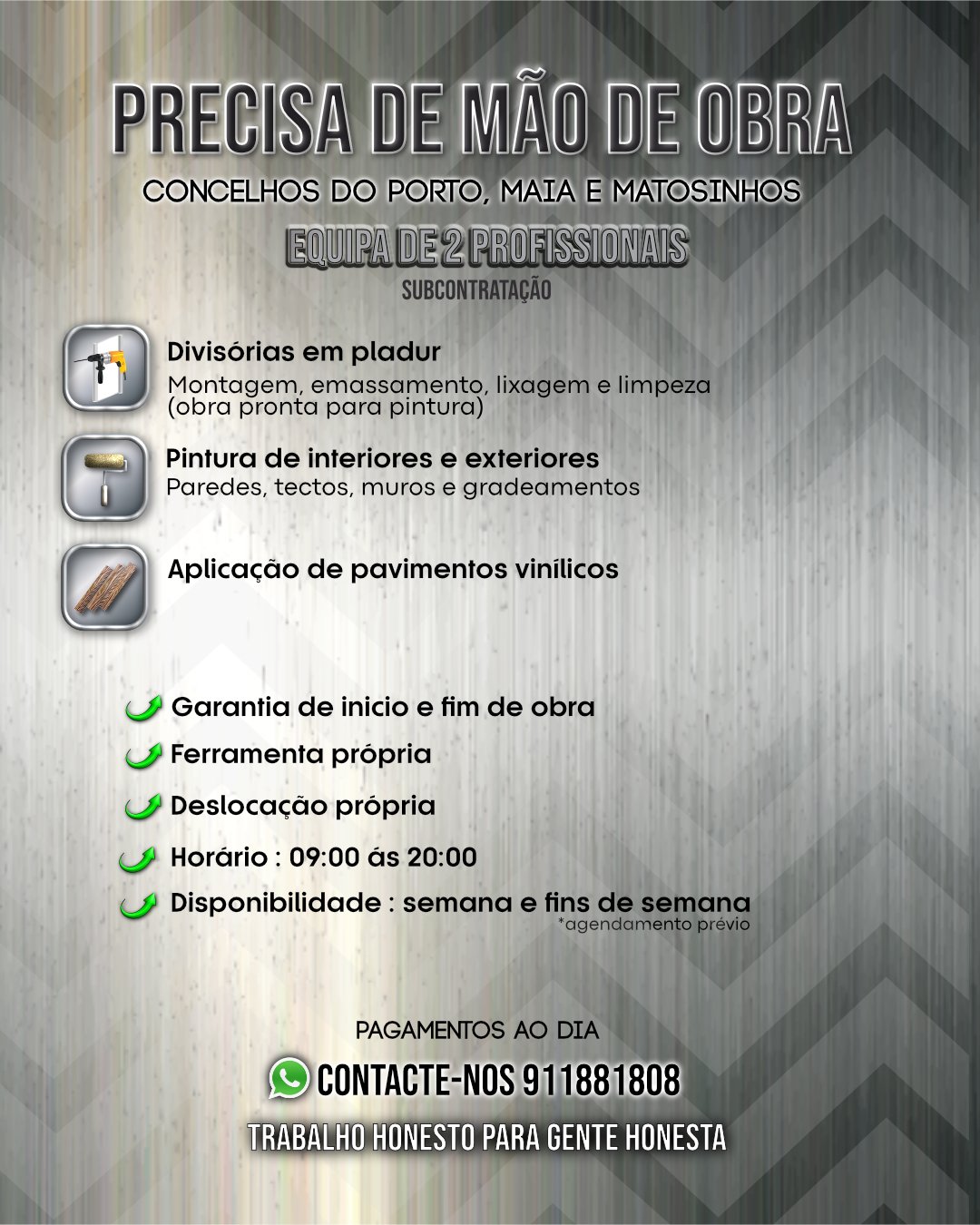 PRECISA DE MÃO DE OBRA

CONCELHOS DO PORTO, MAIA E MATOSINHOS

EQUIPA DE 2 PROFISSIONAIS

SUBCONTRATAÇÃO

Divisórias em pladur

Montagem, emassamento, lixagem e limpeza (obra pronta para pintura)

Pintura de interiores e exteriores

Paredes, tectos, muros e gradeamentos

Aplicação de pavimentos vinílicos

Garantia de inicio e fim de obra

Ferramenta própria

Deslocação própria

Horário : 09:00 ás 20:00

Disponibilidade : semana e fins de semana

*agendamento prévio

PAGAMENTOS AO DIA

CONTACTE-NOS 911881808

TRABALHO HONESTO PARA GENTE HONESTA